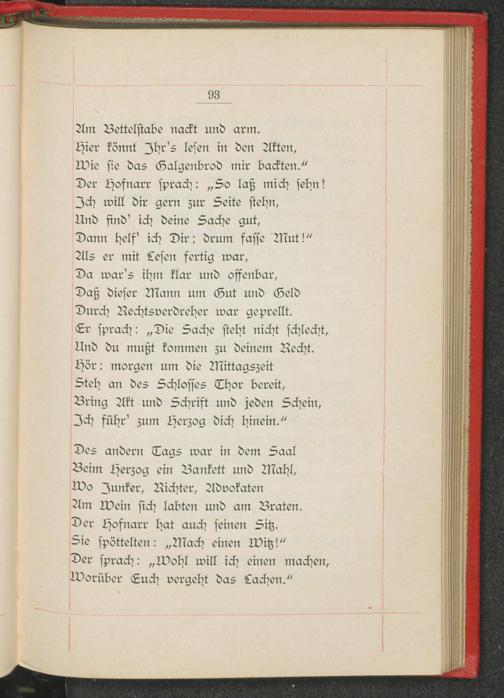 93

Am Bettelstabe nackt und arm.
Hier könnt Ihr's lesen in den Akten,
Wie sie das Galgenbrod mir backten."
Der Hofnarr sprach: „So laß mich sehn!
Ich will dir gern zur Seite stehn,
Und find' ich deine Sache gut,
Dann helf' ich Dir; drum fasse Mut!"
Als er mit Lesen fertig war,
Da war's ihm klar und offenbar,
Daß dieser Mann um Gut und Geld
Durch Rechtsverdreher war geprellt.
Er sprach: „Die Sache steht nicht schlecht,
Und du mußt kommen zu deinem Recht.
Hör: morgen um die Mittagszeit
Steh an des Schlosses Thor bereit,
Bring Akt und Schrift und jeden Schein,
Ich führ' zum Herzog dich hinein."

Des andern Tags war in dem Saal
Beim Herzog ein Bankett und Mahl,
Wo Junker, Richter, Advokaten
Am Wein sich labten und am Braten.
Der Hofnarr hat auch seinen Sitz.
Sie spöttelten: „Mach einen Witz!"
Der sprach: „Wohl will ich einen machen,
Worüber Euch vergeht das Lachen."